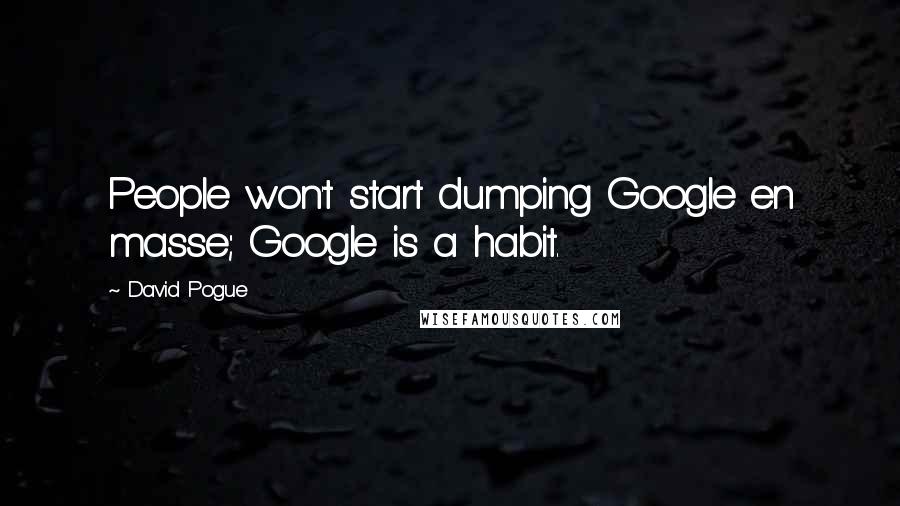 People won't start dumping Google en masse; Google is a habit.

~ David Pogue

WISEFAMOUSQUOTES.COM